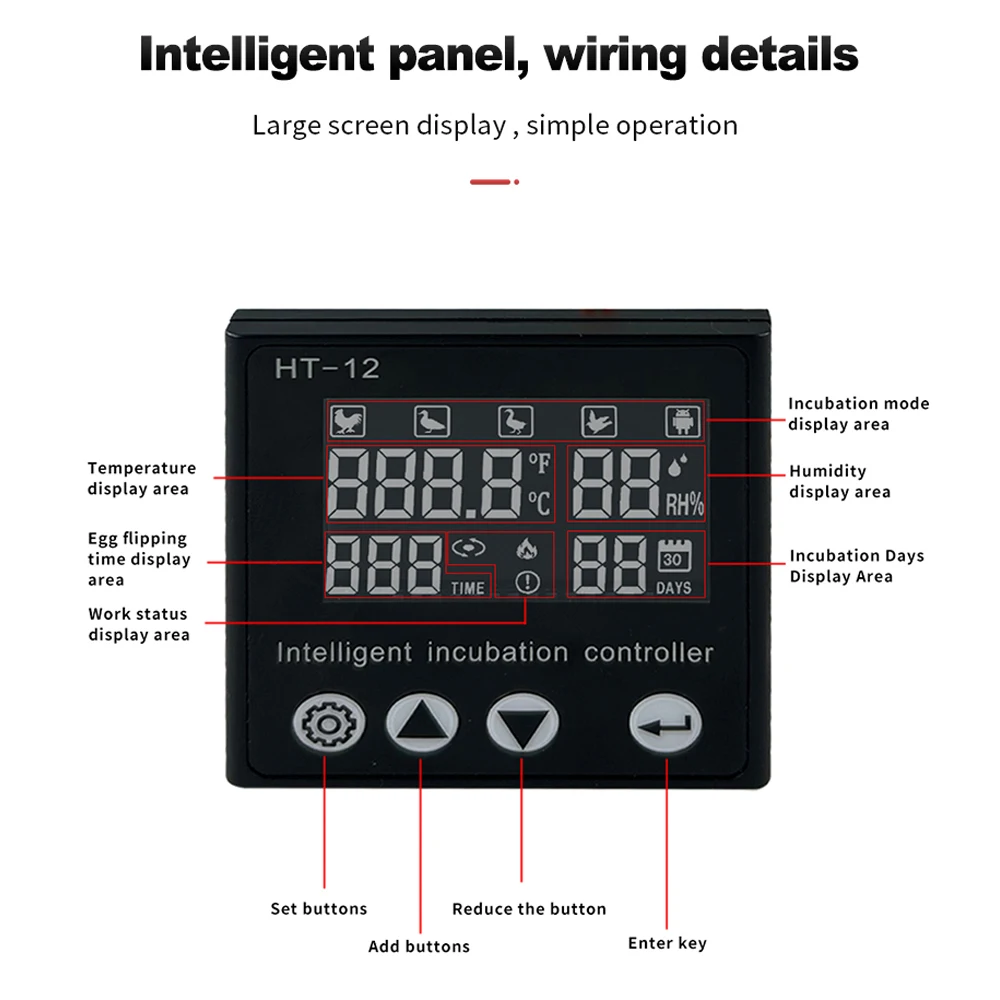 Intelligent panel, wiring details

Large screen display , simple operation

HT-12

Incubation mode display area

Temperature display area

888.8 °F °C

88 RH%

Humidity display area

Egg flipping time display area

888 TIME

88 30 DAYS

Incubation Days Display Area

Work status display area

Intelligent incubation controller

Set buttons

Add buttons

Reduce the button

Enter key